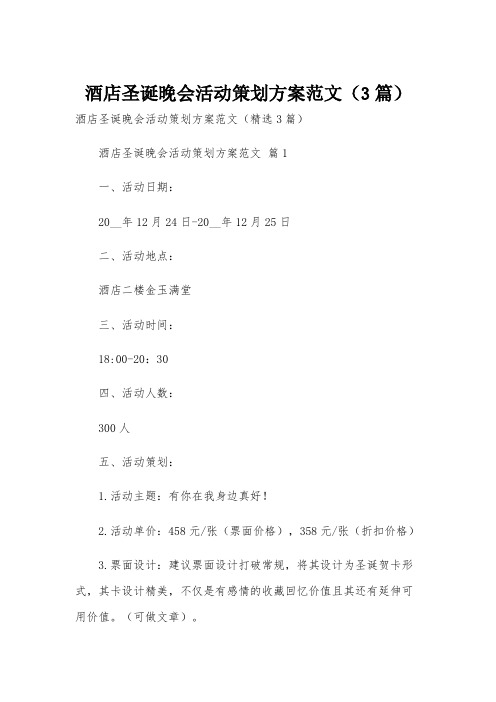 酒店圣诞晚会活动策划方案范文（3篇）

酒店圣诞晚会活动策划方案范文（精选3篇）

酒店圣诞晚会活动策划方案范文 篇1

一、活动日期：

20__年12月24日-20__年12月25日

二、活动地点：

酒店二楼金玉满堂

三、活动时间：

18:00-20：30

四、活动人数：

300人

五、活动策划：

1.活动主题：有你在我身边真好！

2.活动单价：458元/张（票面价格），358元/张（折扣价格）

3.票面设计：建议票面设计打破常规，将其设计为圣诞贺卡形式，其卡设计精美，不仅是有感情的收藏回忆价值且其还有延伸可用价值。（可做文章）。